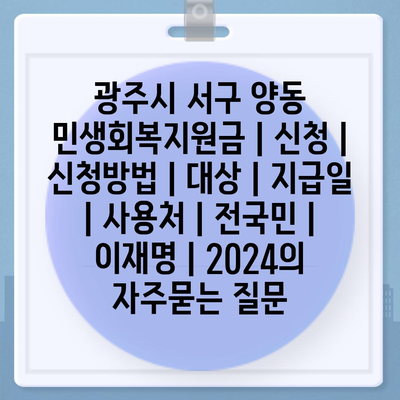 광주시 서구 양동 민생회복지원금 | 신청 | 신청방법 | 대상 | 지급일 | 사용처 | 전국민 | 이재명 | 2024의 자주묻는 질문